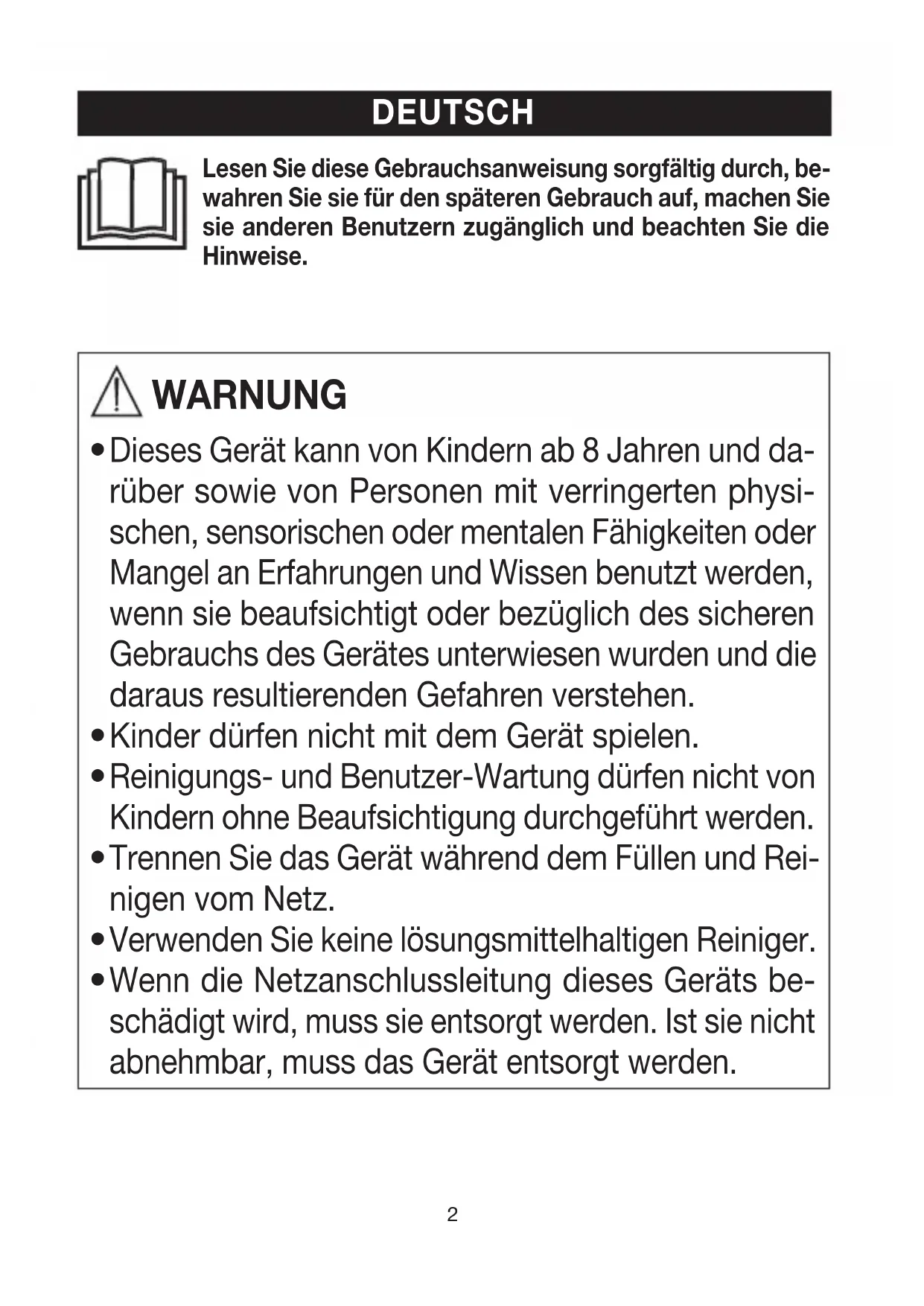 DEUTSCH

Lesen Sie diese Gebrauchsanweisung sorgfältig durch, bewahren Sie sie für den späteren Gebrauch auf, machen Sie sie anderen Benutzern zugänglich und beachten Sie die Hinweise.

WARNUNG

• Dieses Gerät kann von Kindern ab 8 Jahren und darüber sowie von Personen mit verringerten physischen, sensorischen oder mentalen Fähigkeiten oder Mangel an Erfahrungen und Wissen benutzt werden, wenn sie beaufsichtigt oder bezüglich des sicheren Gebrauchs des Gerätes unterwiesen wurden und die daraus resultierenden Gefahren verstehen.
• Kinder dürfen nicht mit dem Gerät spielen.
• Reinigungs- und Benutzer-Wartung dürfen nicht von Kindern ohne Beaufsichtigung durchgeführt werden.
• Trennen Sie das Gerät während dem Füllen und Reinigen vom Netz.
• Verwenden Sie keine lösungsmittelhaltigen Reiniger.
• Wenn die Netzanschlussleitung dieses Geräts beschädigt wird, muss sie entsorgt werden. Ist sie nicht abnehmbar, muss das Gerät entsorgt werden.

2